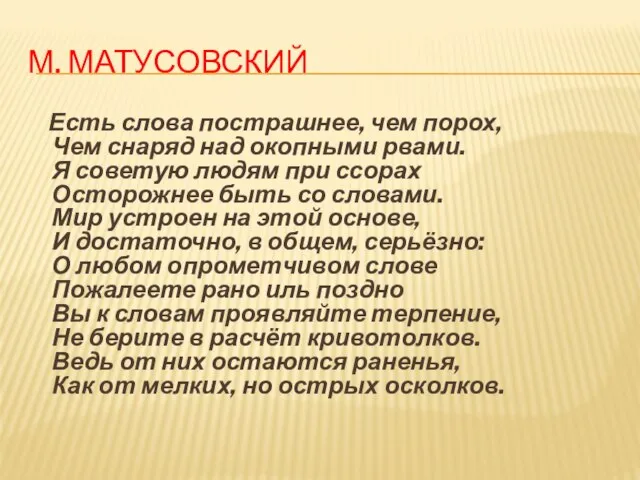 М. МАТУСОВСКИЙ

Есть слова пострашнее, чем порох,
Чем снаряд над окопными рвами.
Я советую людям при ссорах
Осторожнее быть со словами.
Мир устроен на этой основе,
И достаточно, в общем, серьёзно:
О любом опрометчивом слове
Пожалеете рано иль поздно
Вы к словам проявляйте терпение,
Не берите в расчёт кривотолков.
Ведь от них остаются раненья,
Как от мелких, но острых осколков.